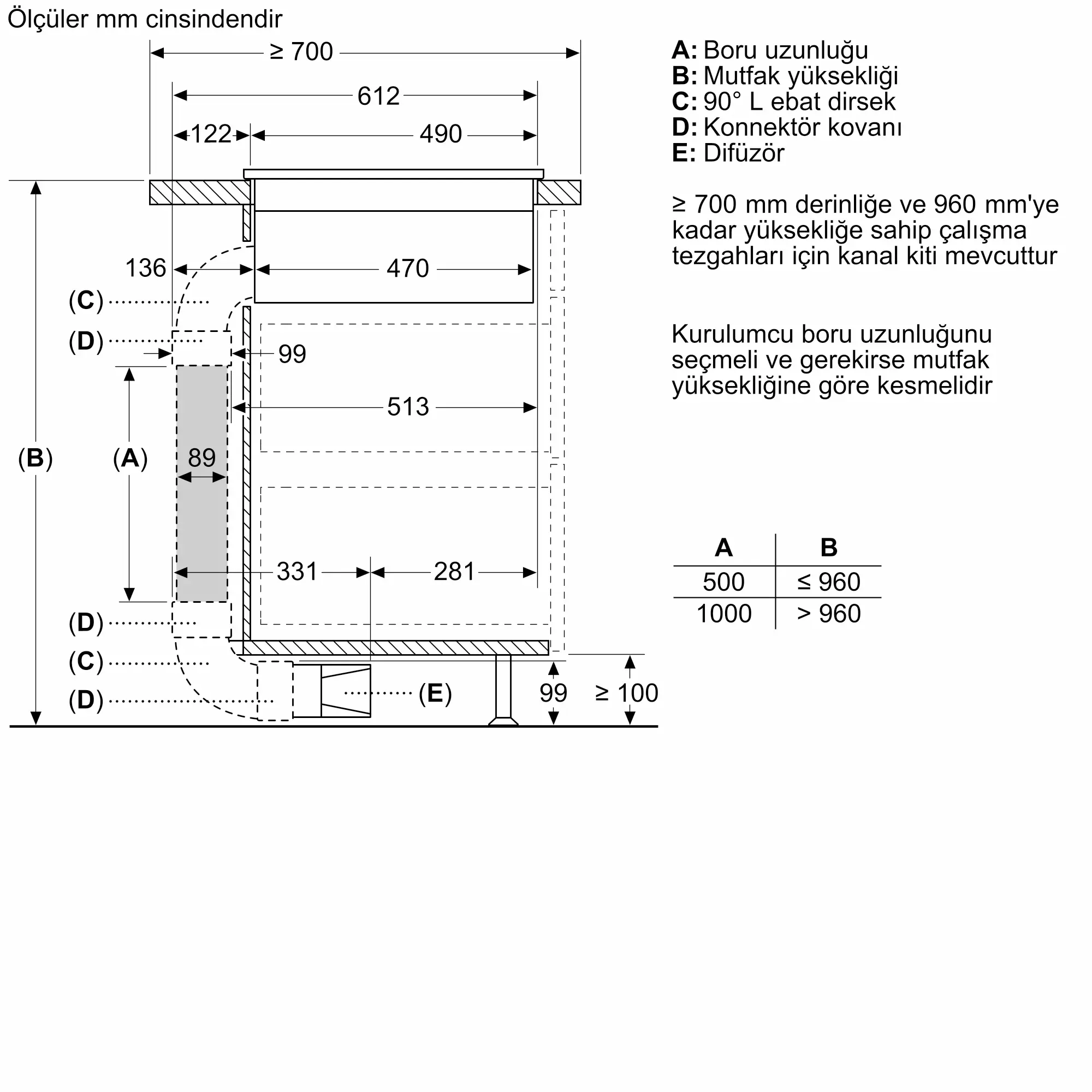 Ölçüler mm cinsindendir

≥ 700
612
122
490
136
470
(C)
(D)
99
513
(B)
(A)
89
331
281
(D)
(C)
(D)
(E)
99
≥ 100

A: Boru uzunluğu
B: Mutfak yüksekliği
C: 90° L ebat dirsek
D: Konnektör kovanı
E: Difüzör

≥ 700 mm derinliğe ve 960 mm'ye kadar yüksekliğe sahip çalışma tezgahları için kanal kiti mevcuttur

Kurulumcu boru uzunluğunu seçmeli ve gerekirse mutfak yüksekliğine göre kesmelidir

| A | B |
|---|---|
| 500 | ≤ 960 |
| 1000 | > 960 |